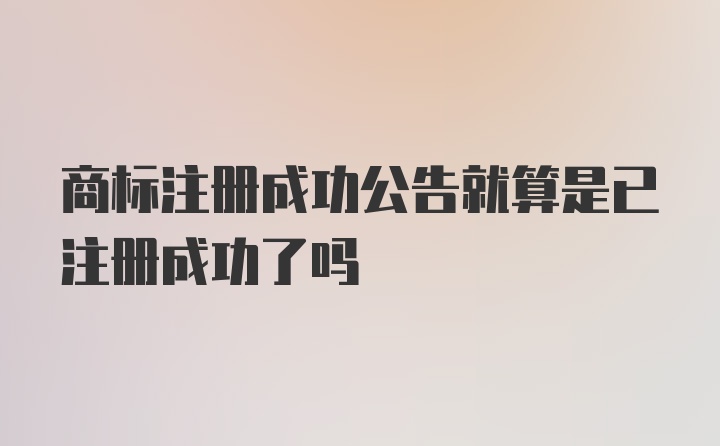 商标注册成功公告就算是已注册成功了吗